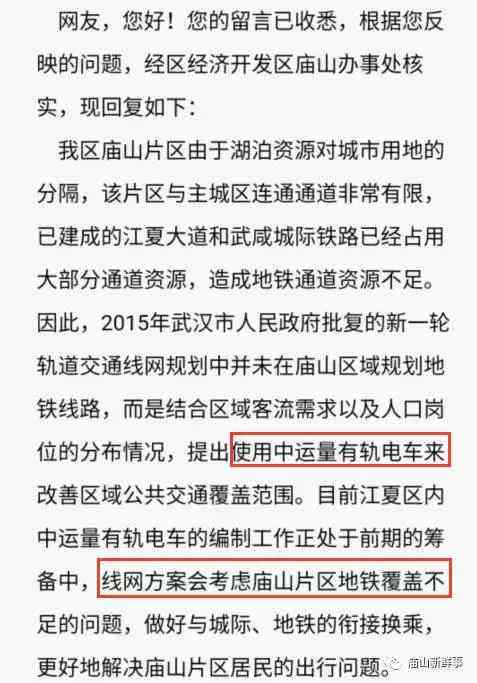 网友，您好！您的留言已收悉，根据您反映的问题，经区经济开发区庙山办事处核实，现回复如下：

我区庙山片区由于湖泊资源对城市用地的分隔，该片区与主城区连通通道非常有限，已建成的江夏大道和武咸城际铁路已经占用大部分通道资源，造成地铁通道资源不足。因此，2015年武汉市人民政府批复的新一轮轨道交通线网规划中并未在庙山区域规划地铁线路，而是结合区域客流需求以及人口岗位的分布情况，提出使用中运量有轨电车来改善区域公共交通覆盖范围。目前江夏区内中运量有轨电车的编制工作正处于前期的筹备中，线网方案会考虑庙山片区地铁覆盖不足的问题，做好与城际、地铁的衔接换乘，更好地解决庙山片区居民的出行问题。

庙山新鲜事